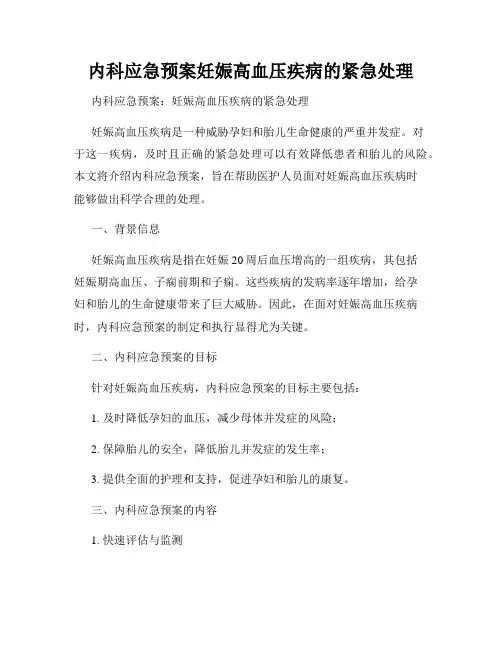 内科应急预案妊娠高血压疾病的紧急处理

内科应急预案：妊娠高血压疾病的紧急处理

妊娠高血压疾病是一种威胁孕妇和胎儿生命健康的严重并发症。对于这一疾病，及时且正确的紧急处理可以有效降低患者和胎儿的风险。本文将介绍内科应急预案，旨在帮助医护人员面对妊娠高血压疾病时能够做出科学合理的处理。

一、背景信息

妊娠高血压疾病是指在妊娠20周后血压增高的一组疾病，其包括妊娠期高血压、子痫前期和子痫。这些疾病的发病率逐年增加，给孕妇和胎儿的生命健康带来了巨大威胁。因此，在面对妊娠高血压疾病时，内科应急预案的制定和执行显得尤为关键。

二、内科应急预案的目标

针对妊娠高血压疾病，内科应急预案的目标主要包括：

1. 及时降低孕妇的血压，减少母体并发症的风险；

2. 保障胎儿的安全，降低胎儿并发症的发生率；

3. 提供全面的护理和支持，促进孕妇和胎儿的康复。

三、内科应急预案的内容

1. 快速评估与监测